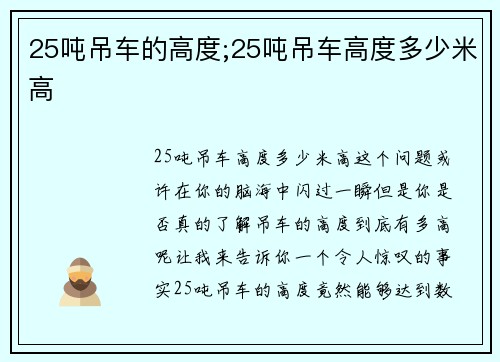 25吨吊车的高度;25吨吊车高度多少米高

25吨吊车高度多少米高这个问题或许在你的脑海中闪过一瞬但是你是否真的了解吊车的高度到底有多高呢让我来告诉你一个令人惊叹的事实25吨吊车的高度竟然能够达到数